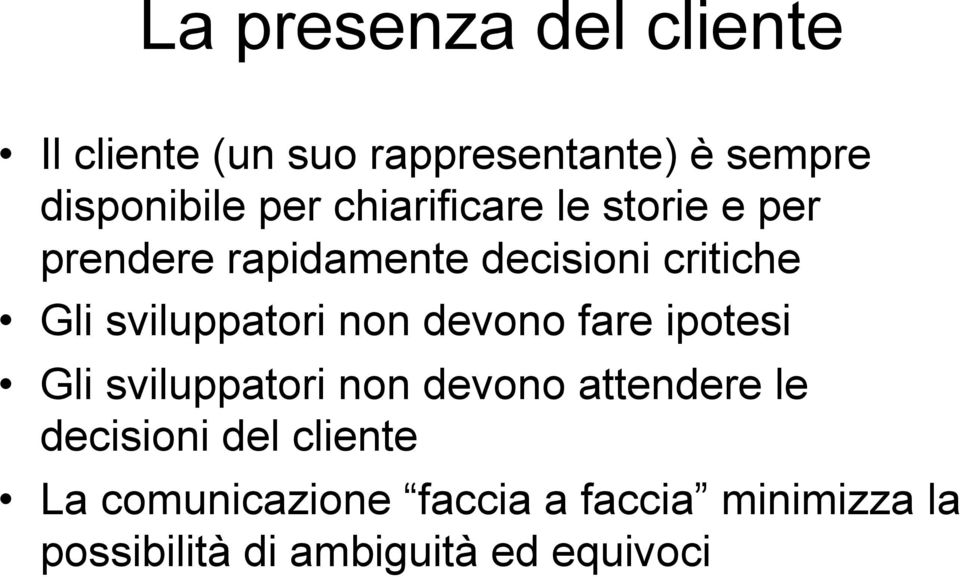 La presenza del cliente

• Il cliente (un suo rappresentante) è sempre disponibile per chiarificare le storie e per prendere rapidamente decisioni critiche
• Gli sviluppatori non devono fare ipotesi
• Gli sviluppatori non devono attendere le decisioni del cliente
• La comunicazione “faccia a faccia” minimizza la possibilità di ambiguità ed equivoci